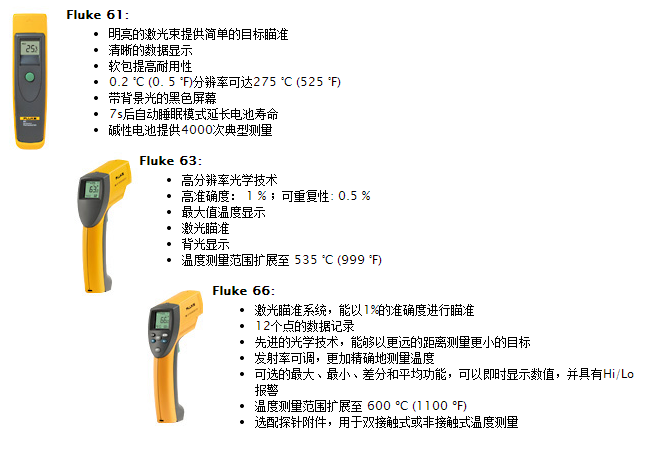 Fluke 61:

• 明亮的激光束提供简单的目标瞄准
• 清晰的数据显示
• 软包提高耐用性
• 0.2 °C (0. 5 °F)分辨率可达275 °C (525 °F)
• 带背景光的黑色屏幕
• 7s后自动睡眠模式延长电池寿命
• 碱性电池提供4000次典型测量

Fluke 63:

• 高分辨率光学技术
• 高准确度：1 %；可重复性: 0.5 %
• 最大值温度显示
• 激光瞄准
• 背光显示
• 温度测量范围扩展至 535 °C (999 °F)

Fluke 66:

• 激光瞄准系统，能以1%的准确度进行瞄准
• 12个点的数据记录
• 先进的光学技术，能够以更远的距离测量更小的目标
• 发射率可调，更加精确地测量温度
• 可选的最大、最小、差分和平均功能，可以即时显示数值，并具有Hi/Lo报警
• 温度测量范围扩展至 600 °C (1100 °F)
• 选配探针附件，用于双接触式或非接触式温度测量